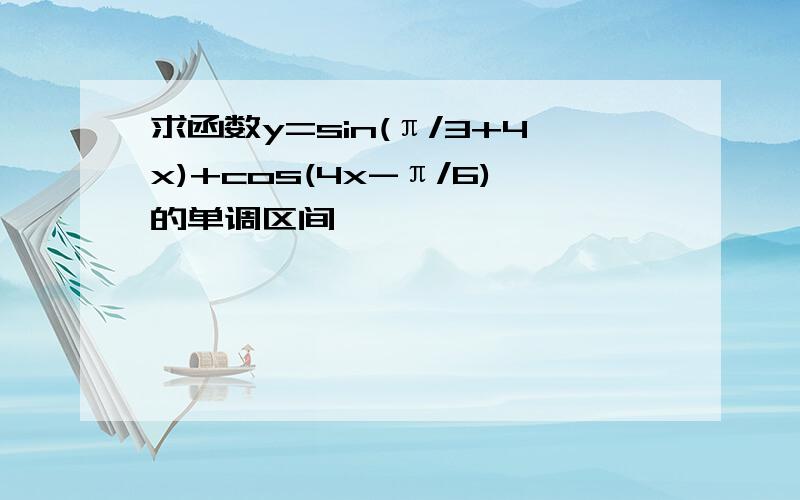 求函数$y=\sin(\pi/3+4x)+\cos(4x-\pi/6)$的单调区间